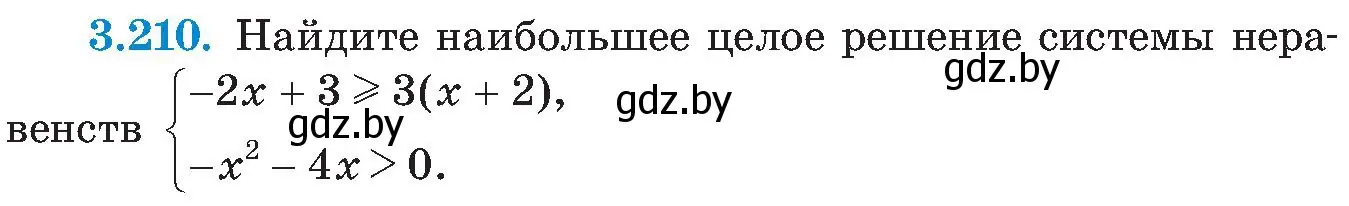 3.210. Найдите наибольшее целое решение системы неравенств $\begin{cases} -2x + 3 \geqslant 3(x + 2), \\ -x^2 - 4x > 0. \end{cases}$

gdz.by gdz.by gdz.by